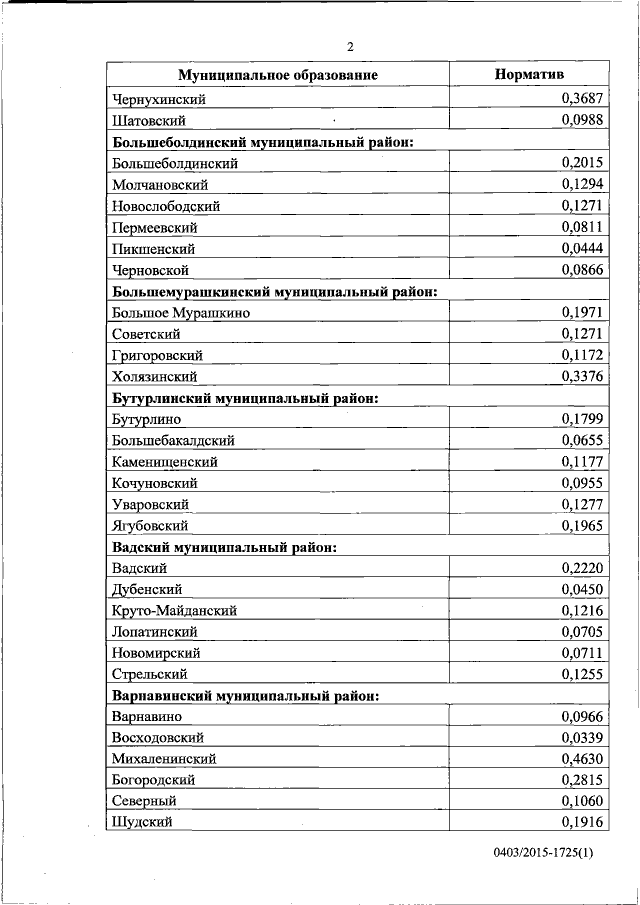 2

| Муниципальное образование | Норматив |
|---|---|
| Чернухинский | 0,3687 |
| Шатовский | 0,0988 |
| **Большеболдинский муниципальный район:** | |
| Большеболдинский | 0,2015 |
| Молчановский | 0,1294 |
| Новослободский | 0,1271 |
| Пермеевский | 0,0811 |
| Пикшенский | 0,0444 |
| Черновской | 0,0866 |
| **Большемурашкинский муниципальный район:** | |
| Большое Мурашкино | 0,1971 |
| Советский | 0,1271 |
| Григоровский | 0,1172 |
| Холязинский | 0,3376 |
| **Бутурлинский муниципальный район:** | |
| Бутурлино | 0,1799 |
| Большебакалдский | 0,0655 |
| Каменищенский | 0,1177 |
| Кочуновский | 0,0955 |
| Уваровский | 0,1277 |
| Ягубовский | 0,1965 |
| **Вадский муниципальный район:** | |
| Вадский | 0,2220 |
| Дубенский | 0,0450 |
| Круто-Майданский | 0,1216 |
| Лопатинский | 0,0705 |
| Новомирский | 0,0711 |
| Стрельский | 0,1255 |
| **Варнавинский муниципальный район:** | |
| Варнавино | 0,0966 |
| Восходовский | 0,0339 |
| Михаленинский | 0,4630 |
| Богородский | 0,2815 |
| Северный | 0,1060 |
| Шудский | 0,1916 |

0403/2015-1725(1)